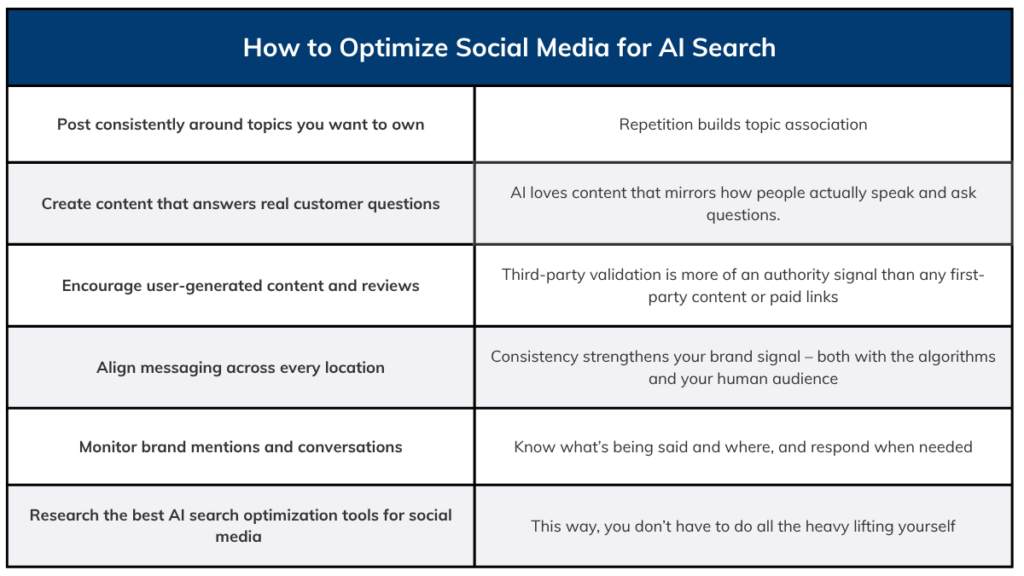 | How to Optimize Social Media for AI Search | |
|---|---|
| Post consistently around topics you want to own | Repetition builds topic association |
| Create content that answers real customer questions | AI loves content that mirrors how people actually speak and ask questions. |
| Encourage user-generated content and reviews | Third-party validation is more of an authority signal than any first-party content or paid links |
| Align messaging across every location | Consistency strengthens your brand signal – both with the algorithms and your human audience |
| Monitor brand mentions and conversations | Know what's being said and where, and respond when needed |
| Research the best AI search optimization tools for social media | This way, you don't have to do all the heavy lifting yourself |